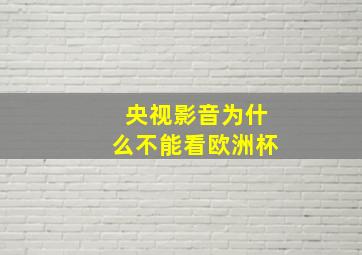 央视影音为什么不能看欧洲杯